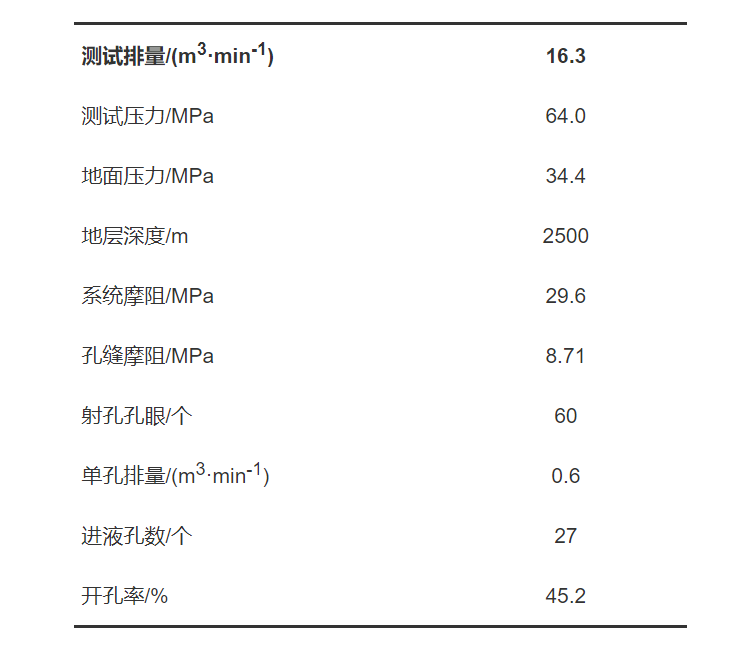 | 测试排量/($m^3 \cdot min^{-1}$) | 16.3 |
|---|---|
| 测试压力/MPa | 64.0 |
| 地面压力/MPa | 34.4 |
| 地层深度/m | 2500 |
| 系统摩阻/MPa | 29.6 |
| 孔缝摩阻/MPa | 8.71 |
| 射孔孔眼/个 | 60 |
| 单孔排量/($m^3 \cdot min^{-1}$) | 0.6 |
| 进液孔数/个 | 27 |
| 开孔率/% | 45.2 |